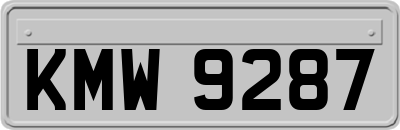 KMW 9287